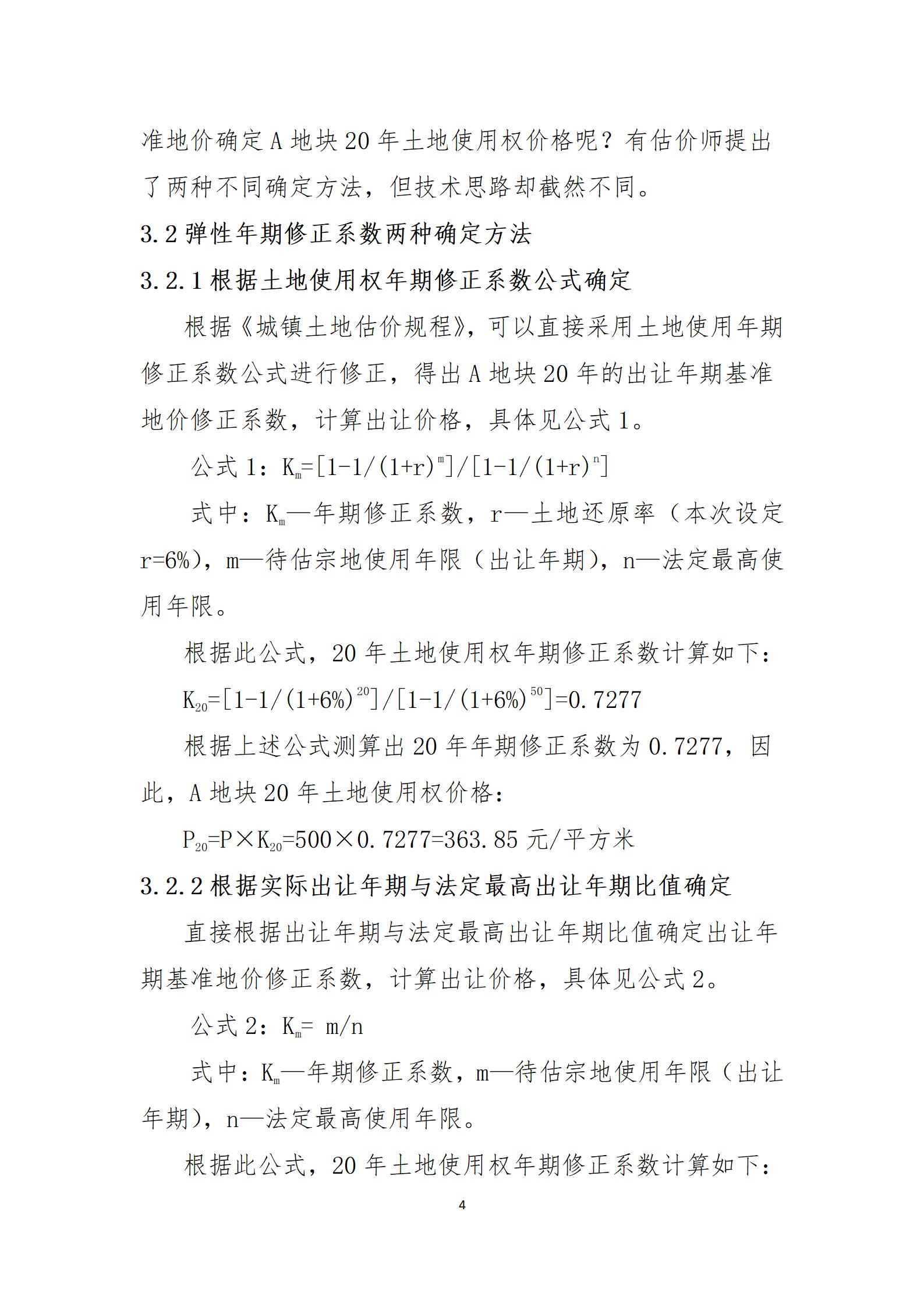 准地价确定 A 地块 20 年土地使用权价格呢？有估价师提出了两种不同确定方法，但技术思路却截然不同。

3.2 弹性年期修正系数两种确定方法

3.2.1 根据土地使用权年期修正系数公式确定

根据《城镇土地估价规程》，可以直接采用土地使用年期修正系数公式进行修正，得出 A 地块 20 年的出让年期基准地价修正系数，计算出让价格，具体见公式 1。

公式 1：$K_m=[1-1/(1+r)^m]/[1-1/(1+r)^n]$

式中：$K_m$—年期修正系数，r—土地还原率（本次设定 r=6%），m—待估宗地使用年限（出让年期），n—法定最高使用年限。

根据此公式，20 年土地使用权年期修正系数计算如下：

$K_{20}=[1-1/(1+6\%)^{20}]/[1-1/(1+6\%)^{50}]=0.7277$

根据上述公式测算出 20 年年期修正系数为 0.7277，因此，A 地块 20 年土地使用权价格：

$P_{20}=P\times K_{20}=500\times 0.7277=363.85$ 元/平方米

3.2.2 根据实际出让年期与法定最高出让年期比值确定

直接根据出让年期与法定最高出让年期比值确定出让年期基准地价修正系数，计算出让价格，具体见公式 2。

公式 2：$K_m= m/n$

式中：$K_m$—年期修正系数，m—待估宗地使用年限（出让年期），n—法定最高使用年限。

根据此公式，20 年土地使用权年期修正系数计算如下：

4